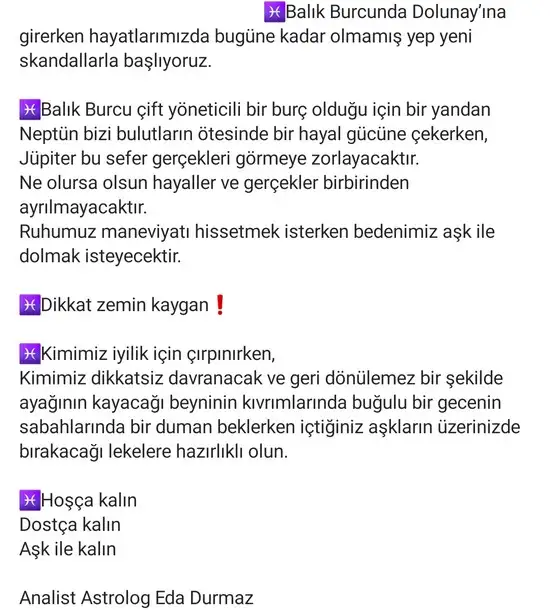 ♓Balık Burcunda Dolunay'ına girerken hayatlarımızda bugüne kadar olmamış yep yeni skandallarla başlıyoruz.

♓Balık Burcu çift yöneticili bir burç olduğu için bir yandan Neptün bizi bulutların ötesinde bir hayal gücüne çekerken, Jüpiter bu sefer gerçekleri görmeye zorlayacaktır.
Ne olursa olsun hayaller ve gerçekler birbirinden ayrılmayacaktır.
Ruhumuz maneviyatı hissetmek isterken bedenimiz aşk ile dolmak isteyecektir.

♓Dikkat zemin kaygan❗

♓Kimimiz iyilik için çırpınırken,
Kimimiz dikkatsiz davranacak ve geri dönülemez bir şekilde ayağının kayacağı beyninin kıvrımlarında buğulu bir gecenin sabahlarında bir duman beklerken içtiğiniz aşkların üzerinizde bırakacağı lekelere hazırlıklı olun.

♓Hoşça kalın
Dostça kalın
Aşk ile kalın

Analist Astrolog Eda Durmaz